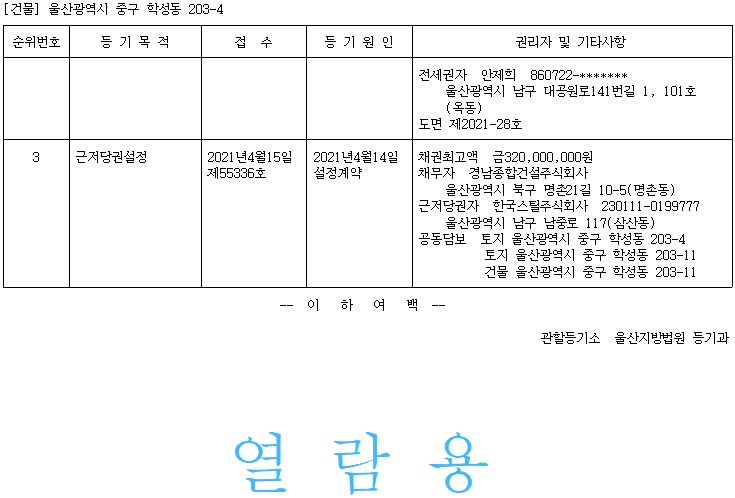 [건물] 울산광역시 중구 학성동 203-4

| 순위번호 | 등 기 목 적 | 접 수 | 등 기 원 인 | 권리자 및 기타사항 |
|---|---|---|---|---|
| | | | | 전세권자 안제희 860722-******* 울산광역시 남구 대공원로141번길 1, 101호 (옥동) 도면 제2021-28호 |
| 3 | 근저당권설정 | 2021년4월15일 제55336호 | 2021년4월14일 설정계약 | 채권최고액 금320,000,000원 채무자 경남종합건설주식회사 울산광역시 북구 명촌21길 10-5(명촌동) 근저당권자 한국스틸주식회사 230111-0199777 울산광역시 남구 남중로 117(삼산동) 공동담보 토지 울산광역시 중구 학성동 203-4 토지 울산광역시 중구 학성동 203-11 건물 울산광역시 중구 학성동 203-11 |

-- 이 하 여 백 --

관할등기소 울산지방법원 등기과

열 람 용